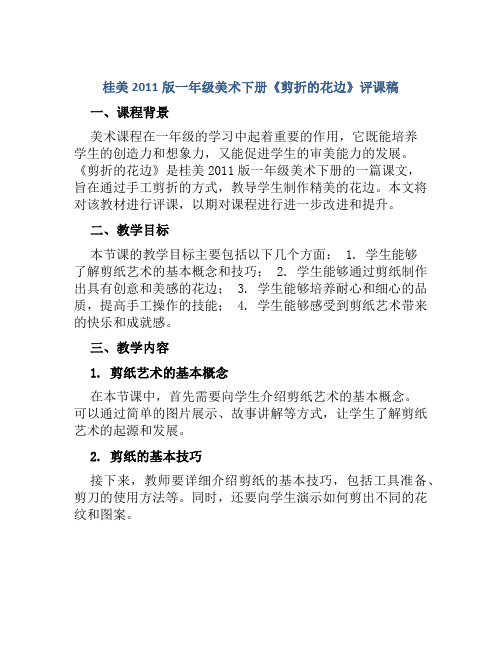 桂美 2011 版一年级美术下册《剪折的花边》评课稿

一、课程背景

美术课程在一年级的学习中起着重要的作用，它既能培养学生的创造力和想象力，又能促进学生的审美能力的发展。《剪折的花边》是桂美 2011 版一年级美术下册的一篇课文，旨在通过手工剪折的方式，教导学生制作精美的花边。本文将对该教材进行评课，以期对课程进行进一步改进和提升。

二、教学目标

本节课的教学目标主要包括以下几个方面： 1. 学生能够了解剪纸艺术的基本概念和技巧； 2. 学生能够通过剪纸制作出具有创意和美感的花边； 3. 学生能够培养耐心和细心的品质，提高手工操作的技能； 4. 学生能够感受到剪纸艺术带来的快乐和成就感。

三、教学内容

1. 剪纸艺术的基本概念

在本节课中，首先需要向学生介绍剪纸艺术的基本概念。可以通过简单的图片展示、故事讲解等方式，让学生了解剪纸艺术的起源和发展。

2. 剪纸的基本技巧

接下来，教师要详细介绍剪纸的基本技巧，包括工具准备、剪刀的使用方法等。同时，还要向学生演示如何剪出不同的花纹和图案。